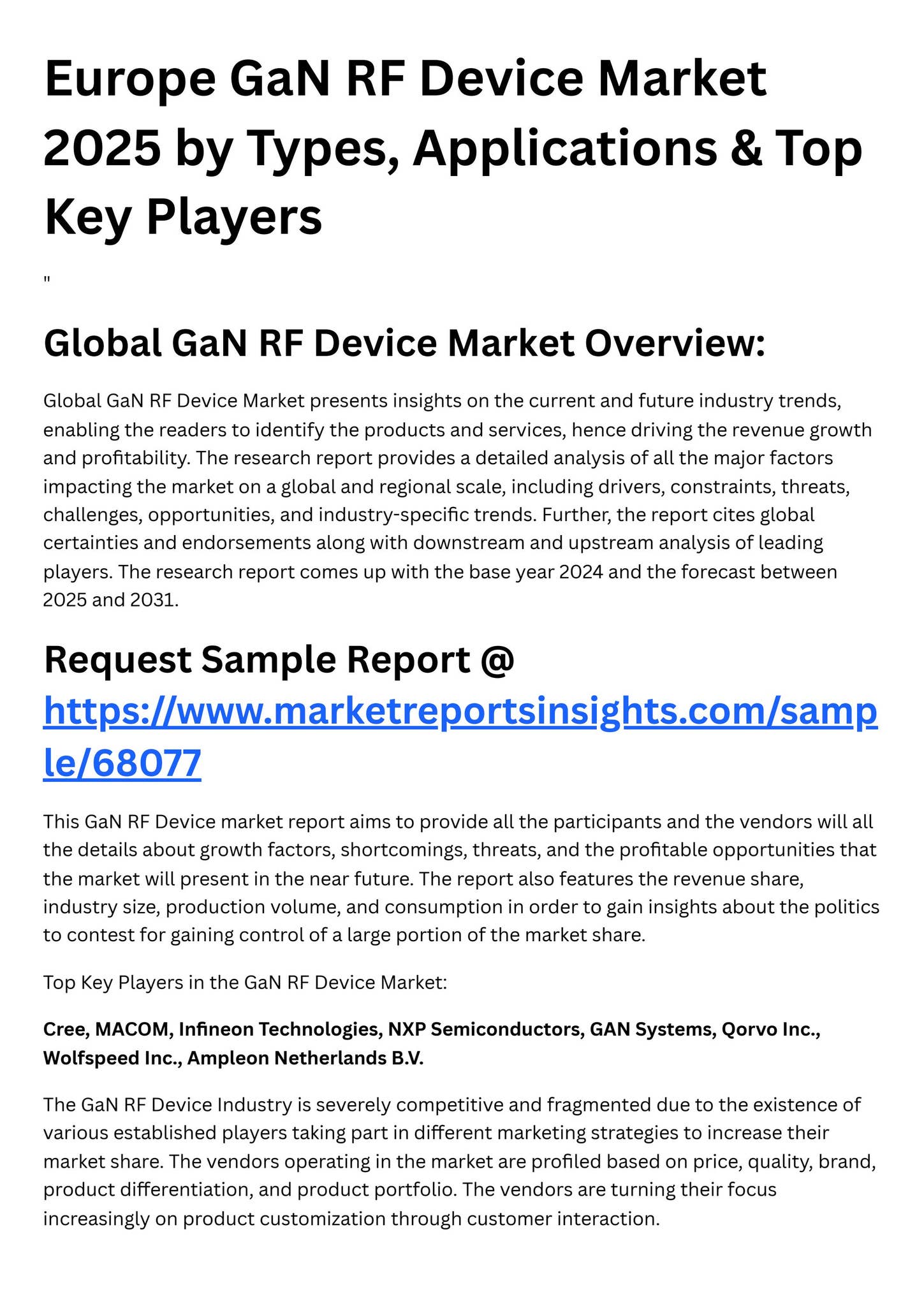 Europe GaN RF Device Market 2025 by Types, Applications & Top Key Players

"

Global GaN RF Device Market Overview:

Global GaN RF Device Market presents insights on the current and future industry trends, enabling the readers to identify the products and services, hence driving the revenue growth and profitability. The research report provides a detailed analysis of all the major factors impacting the market on a global and regional scale, including drivers, constraints, threats, challenges, opportunities, and industry-specific trends. Further, the report cites global certainties and endorsements along with downstream and upstream analysis of leading players. The research report comes up with the base year 2024 and the forecast between 2025 and 2031.

Request Sample Report @ https://www.marketreportsinsights.com/sample/68077

This GaN RF Device market report aims to provide all the participants and the vendors will all the details about growth factors, shortcomings, threats, and the profitable opportunities that the market will present in the near future. The report also features the revenue share, industry size, production volume, and consumption in order to gain insights about the politics to contest for gaining control of a large portion of the market share.

Top Key Players in the GaN RF Device Market:

Cree, MACOM, Infineon Technologies, NXP Semiconductors, GAN Systems, Qorvo Inc., Wolfspeed Inc., Ampleon Netherlands B.V.

The GaN RF Device Industry is severely competitive and fragmented due to the existence of various established players taking part in different marketing strategies to increase their market share. The vendors operating in the market are profiled based on price, quality, brand, product differentiation, and product portfolio. The vendors are turning their focus increasingly on product customization through customer interaction.